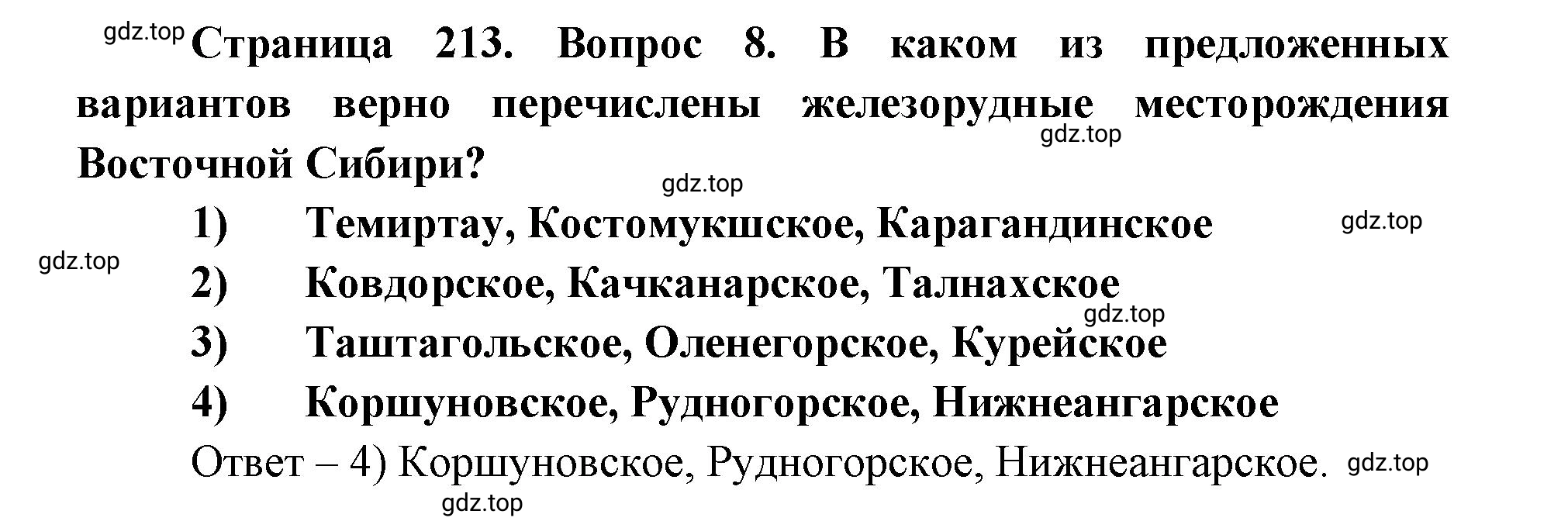 gdz.top Страница 213. Вопрос 8. В каком из предложенных вариантов верно перечислены железорудные месторождения Восточной Сибири?

gdz.top

gdz.top

1) Темиртау, Костомукшское, Карагандинское

gdz.top

gdz.top

2) Ковдорское, Качканарское, Талнахское

gdz.top

3) Таштагольское, Оленегорское, Курейское

4) Коршуновское, Рудногорское, Нижнеангарское

Ответ – 4) Коршуновское, Рудногорское, Нижнеангарское.

gdz.top

gdz.top